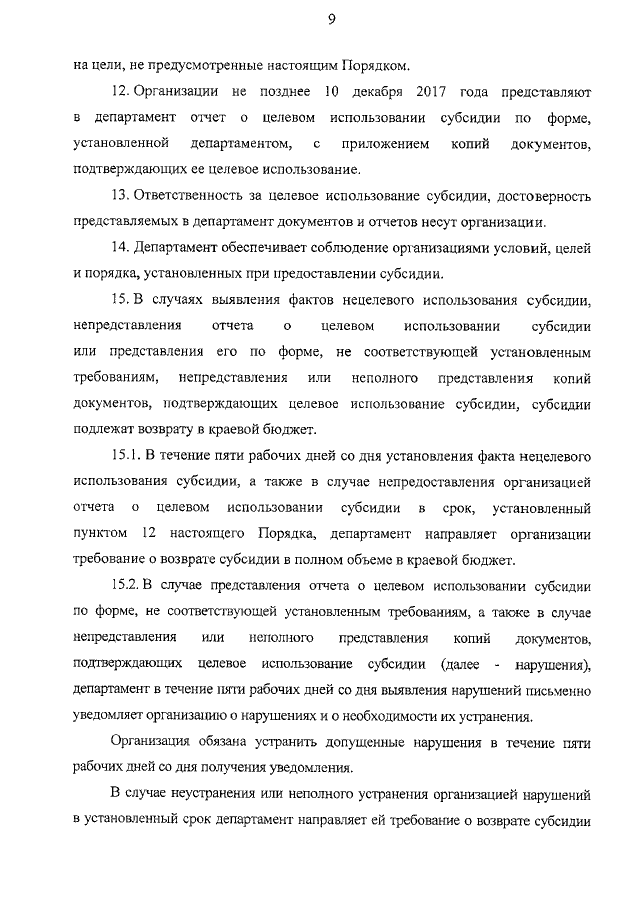 9

на цели, не предусмотренные настоящим Порядком.

12. Организации не позднее 10 декабря 2017 года представляют в департамент отчет о целевом использовании субсидии по форме, установленной департаментом, с приложением копий документов, подтверждающих ее целевое использование.

13. Ответственность за целевое использование субсидии, достоверность представляемых в департамент документов и отчетов несут организации.

14. Департамент обеспечивает соблюдение организациями условий, целей и порядка, установленных при предоставлении субсидии.

15. В случаях выявления фактов нецелевого использования субсидии, непредставления отчета о целевом использовании субсидии или представления его по форме, не соответствующей установленным требованиям, непредставления или неполного представления копий документов, подтверждающих целевое использование субсидии, субсидии подлежат возврату в краевой бюджет.

15.1. В течение пяти рабочих дней со дня установления факта нецелевого использования субсидии, а также в случае непредоставления организацией отчета о целевом использовании субсидии в срок, установленный пунктом 12 настоящего Порядка, департамент направляет организации требование о возврате субсидии в полном объеме в краевой бюджет.

15.2. В случае представления отчета о целевом использовании субсидии по форме, не соответствующей установленным требованиям, а также в случае непредставления или неполного представления копий документов, подтверждающих целевое использование субсидии (далее - нарушения), департамент в течение пяти рабочих дней со дня выявления нарушений письменно уведомляет организацию о нарушениях и о необходимости их устранения.

Организация обязана устранить допущенные нарушения в течение пяти рабочих дней со дня получения уведомления.

В случае неустранения или неполного устранения организацией нарушений в установленный срок департамент направляет ей требование о возврате субсидии